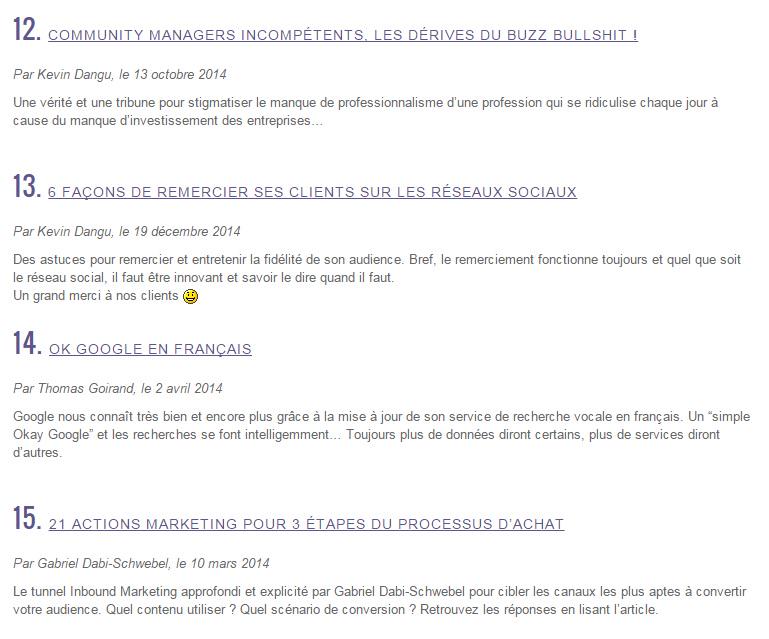 12. COMMUNITY MANAGERS INCOMPÉTENTS, LES DÉRIVES DU BUZZ BULLSHIT !

Par Kevin Dangu, le 13 octobre 2014

Une vérité et une tribune pour stigmatiser le manque de professionnalisme d'une profession qui se ridiculise chaque jour à cause du manque d'investissement des entreprises…

13. 6 FAÇONS DE REMERCIER SES CLIENTS SUR LES RÉSEAUX SOCIAUX

Par Kevin Dangu, le 19 décembre 2014

Des astuces pour remercier et entretenir la fidélité de son audience. Bref, le remerciement fonctionne toujours et quel que soit le réseau social, il faut être innovant et savoir le dire quand il faut.
Un grand merci à nos clients

14. OK GOOGLE EN FRANÇAIS

Par Thomas Goirand, le 2 avril 2014

Google nous connaît très bien et encore plus grâce à la mise à jour de son service de recherche vocale en français. Un "simple Okay Google" et les recherches se font intelligemment… Toujours plus de données diront certains, plus de services diront d'autres.

15. 21 ACTIONS MARKETING POUR 3 ÉTAPES DU PROCESSUS D'ACHAT

Par Gabriel Dabi-Schwebel, le 10 mars 2014

Le tunnel Inbound Marketing approfondi et explicité par Gabriel Dabi-Schwebel pour cibler les canaux les plus aptes à convertir votre audience. Quel contenu utiliser ? Quel scénario de conversion ? Retrouvez les réponses en lisant l'article.